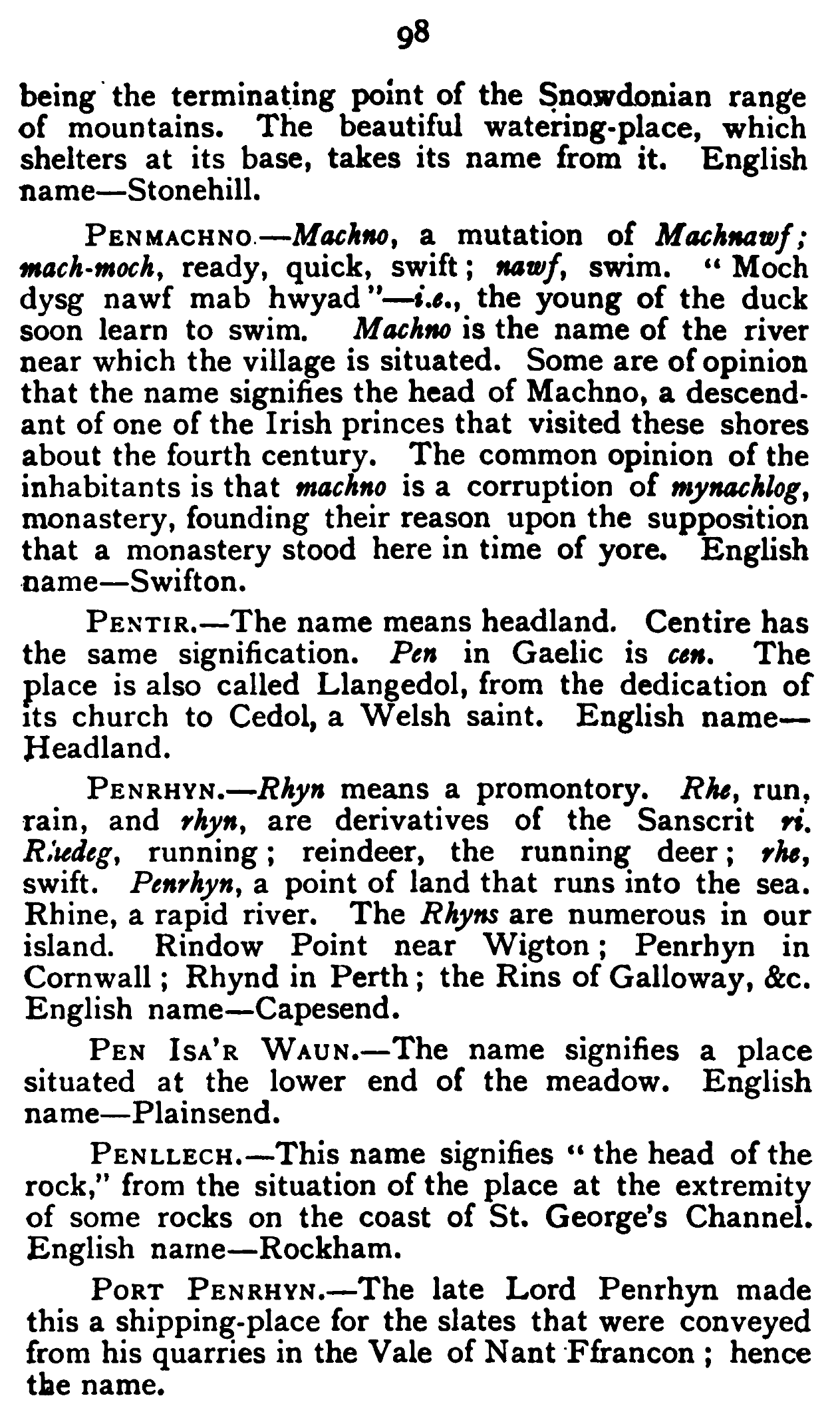 98

being the terminating point of the Snowdonian range of mountains. The beautiful watering-place, which shelters at its base, takes its name from it. English name—Stonehill.

PENMACHNO.—Machno, a mutation of Machnawf; mach-moch, ready, quick, swift; nawf, swim. "Moch dysg nawf mab hwyad"—i.e., the young of the duck soon learn to swim. Machno is the name of the river near which the village is situated. Some are of opinion that the name signifies the head of Machno, a descendant of one of the Irish princes that visited these shores about the fourth century. The common opinion of the inhabitants is that machno is a corruption of mynachlog, monastery, founding their reason upon the supposition that a monastery stood here in time of yore. English name—Swifton.

PENTIR.—The name means headland. Centire has the same signification. Pen in Gaelic is cen. The place is also called Llangedol, from the dedication of its church to Cedol, a Welsh saint. English name—Headland.

PENRHYN.—Rhyn means a promontory. Rhe, run, rain, and rhyn, are derivatives of the Sanscrit ri. Rhedeg, running; reindeer, the running deer; rhe, swift. Penrhyn, a point of land that runs into the sea. Rhine, a rapid river. The Rhyns are numerous in our island. Rindow Point near Wigton; Penrhyn in Cornwall; Rhynd in Perth; the Rins of Galloway, &c. English name—Capesend.

PEN ISA'R WAUN.—The name signifies a place situated at the lower end of the meadow. English name—Plainsend.

PENLLECH.—This name signifies "the head of the rock," from the situation of the place at the extremity of some rocks on the coast of St. George's Channel. English name—Rockham.

PORT PENRHYN.—The late Lord Penrhyn made this a shipping-place for the slates that were conveyed from his quarries in the Vale of Nant Ffrancon; hence the name.